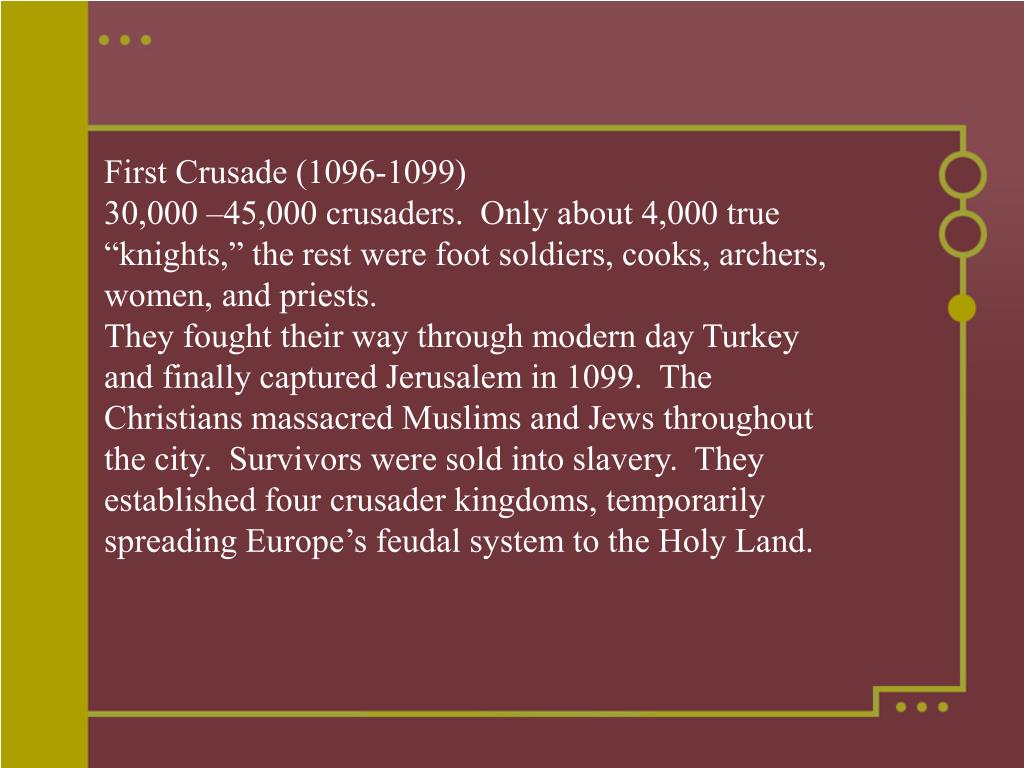 First Crusade (1096-1099)
30,000 –45,000 crusaders.  Only about 4,000 true “knights,” the rest were foot soldiers, cooks, archers, women, and priests.
They fought their way through modern day Turkey and finally captured Jerusalem in 1099.  The Christians massacred Muslims and Jews throughout the city.  Survivors were sold into slavery.  They established four crusader kingdoms, temporarily spreading Europe’s feudal system to the Holy Land.